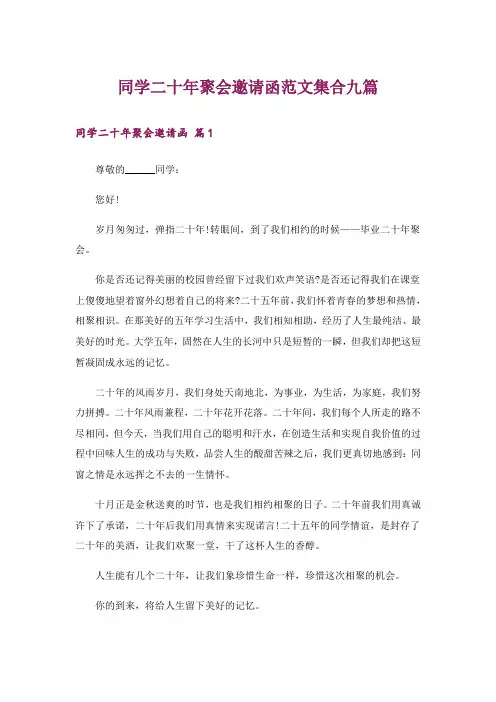 同学二十年聚会邀请函范文集合九篇

同学二十年聚会邀请函 篇1

尊敬的______同学：

您好!

岁月匆匆过，弹指二十年!转眼间，到了我们相约的时候——毕业二十年聚会。

你是否还记得美丽的校园曾经留下过我们欢声笑语?是否还记得我们在课堂上傻傻地望着窗外幻想着自己的将来?二十五年前，我们怀着青春的梦想和热情，相聚相识。在那美好的五年学习生活中，我们相知相助，经历了人生最纯洁、最美好的时光。大学五年，固然在人生的长河中只是短暂的一瞬，但我们却把这短暂凝固成永远的记忆。

二十年的风雨岁月，我们身处天南地北，为事业，为生活，为家庭，我们努力拼搏。二十年风雨兼程，二十年花开花落。二十年间，我们每个人所走的路不尽相同，但今天，当我们用自己的聪明和汗水，在创造生活和实现自我价值的过程中回味人生的成功与失败，品尝人生的酸甜苦辣之后，我们更真切地感到：同窗之情是永远挥之不去的一生情怀。

十月正是金秋送爽的时节，也是我们相约相聚的日子。二十年前我们用真诚许下了承诺，二十年后我们用真情来实现诺言!二十五年的同学情谊，是封存了二十年的美酒，让我们欢聚一堂，干了这杯人生的香醇。

人生能有几个二十年，让我们象珍惜生命一样，珍惜这次相聚的机会。

你的到来，将给人生留下美好的记忆。